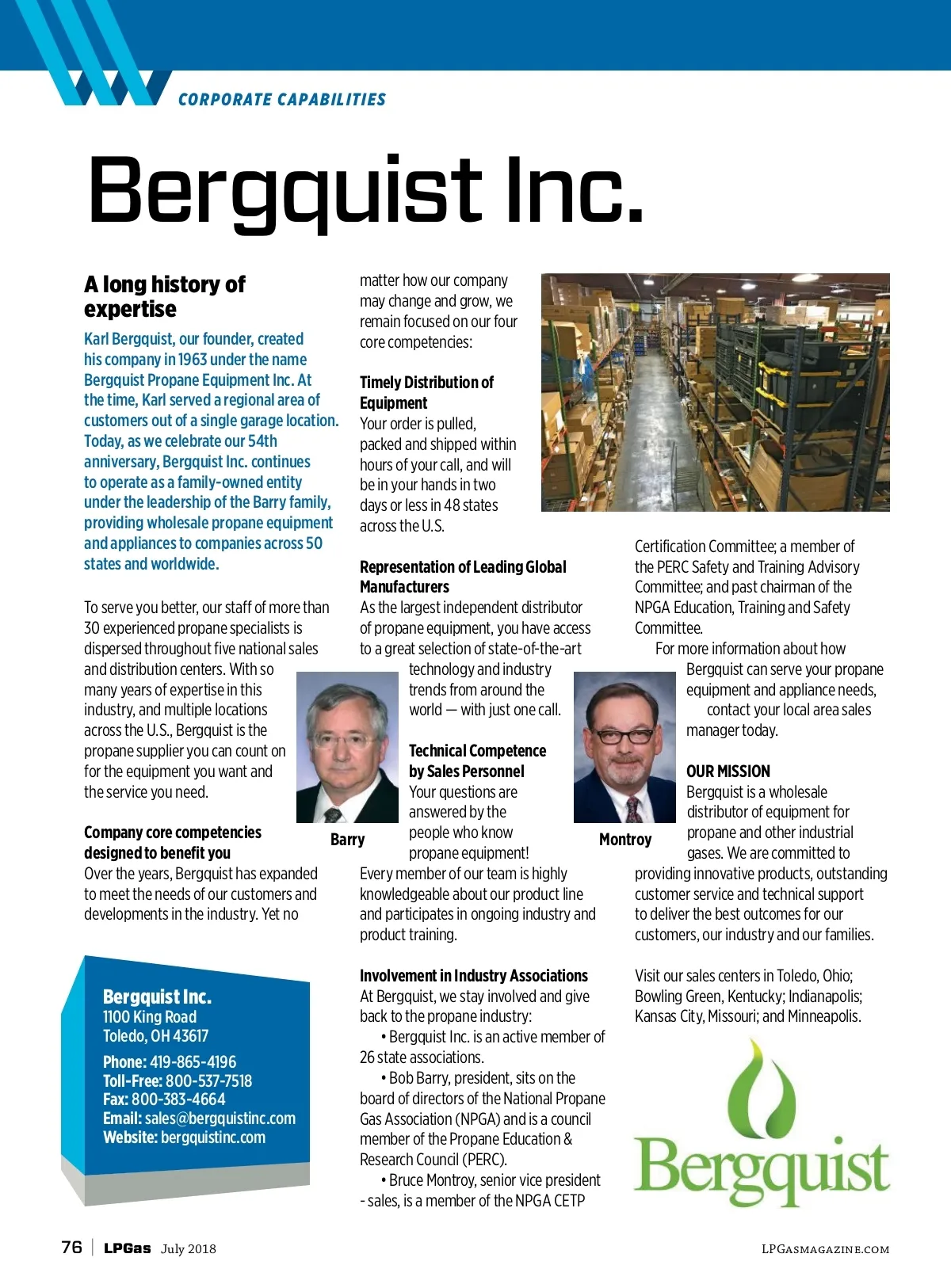 CORPORATE CAPABILITIES

Bergquist Inc.

A long history of expertise

Karl Bergquist, our founder, created his company in 1963 under the name Bergquist Propane Equipment Inc. At the time, Karl served a regional area of customers out of a single garage location. Today, as we celebrate our 54th anniversary, Bergquist Inc. continues to operate as a family-owned entity under the leadership of the Barry family, providing wholesale propane equipment and appliances to companies across 50 states and worldwide.

To serve you better, our staff of more than 30 experienced propane specialists is dispersed throughout five national sales and distribution centers. With so many years of expertise in this industry, and multiple locations across the U.S., Bergquist is the propane supplier you can count on for the equipment you want and the service you need.

Company core competencies designed to benefit you
Over the years, Bergquist has expanded to meet the needs of our customers and developments in the industry. Yet no matter how our company may change and grow, we remain focused on our four core competencies:

Timely Distribution of Equipment
Your order is pulled, packed and shipped within hours of your call, and will be in your hands in two days or less in 48 states across the U.S.

Representation of Leading Global Manufacturers
As the largest independent distributor of propane equipment, you have access to a great selection of state-of-the-art technology and industry trends from around the world — with just one call.

Barry

Technical Competence by Sales Personnel
Your questions are answered by the people who know propane equipment! Every member of our team is highly knowledgeable about our product line and participates in ongoing industry and product training.

Involvement in Industry Associations
At Bergquist, we stay involved and give back to the propane industry:
• Bergquist Inc. is an active member of 26 state associations.
• Bob Barry, president, sits on the board of directors of the National Propane Gas Association (NPGA) and is a council member of the Propane Education & Research Council (PERC).
• Bruce Montroy, senior vice president - sales, is a member of the NPGA CETP Certification Committee; a member of the PERC Safety and Training Advisory Committee; and past chairman of the NPGA Education, Training and Safety Committee.
For more information about how Bergquist can serve your propane equipment and appliance needs, contact your local area sales manager today.

Montroy

OUR MISSION
Bergquist is a wholesale distributor of equipment for propane and other industrial gases. We are committed to providing innovative products, outstanding customer service and technical support to deliver the best outcomes for our customers, our industry and our families.

Visit our sales centers in Toledo, Ohio; Bowling Green, Kentucky; Indianapolis; Kansas City, Missouri; and Minneapolis.

Bergquist

Bergquist Inc.
1100 King Road
Toledo, OH 43617
Phone: 419-865-4196
Toll-Free: 800-537-7518
Fax: 800-383-4664
Email: sales@bergquistinc.com
Website: bergquistinc.com

76 | LPGas July 2018 LPGASMAGAZINE.COM